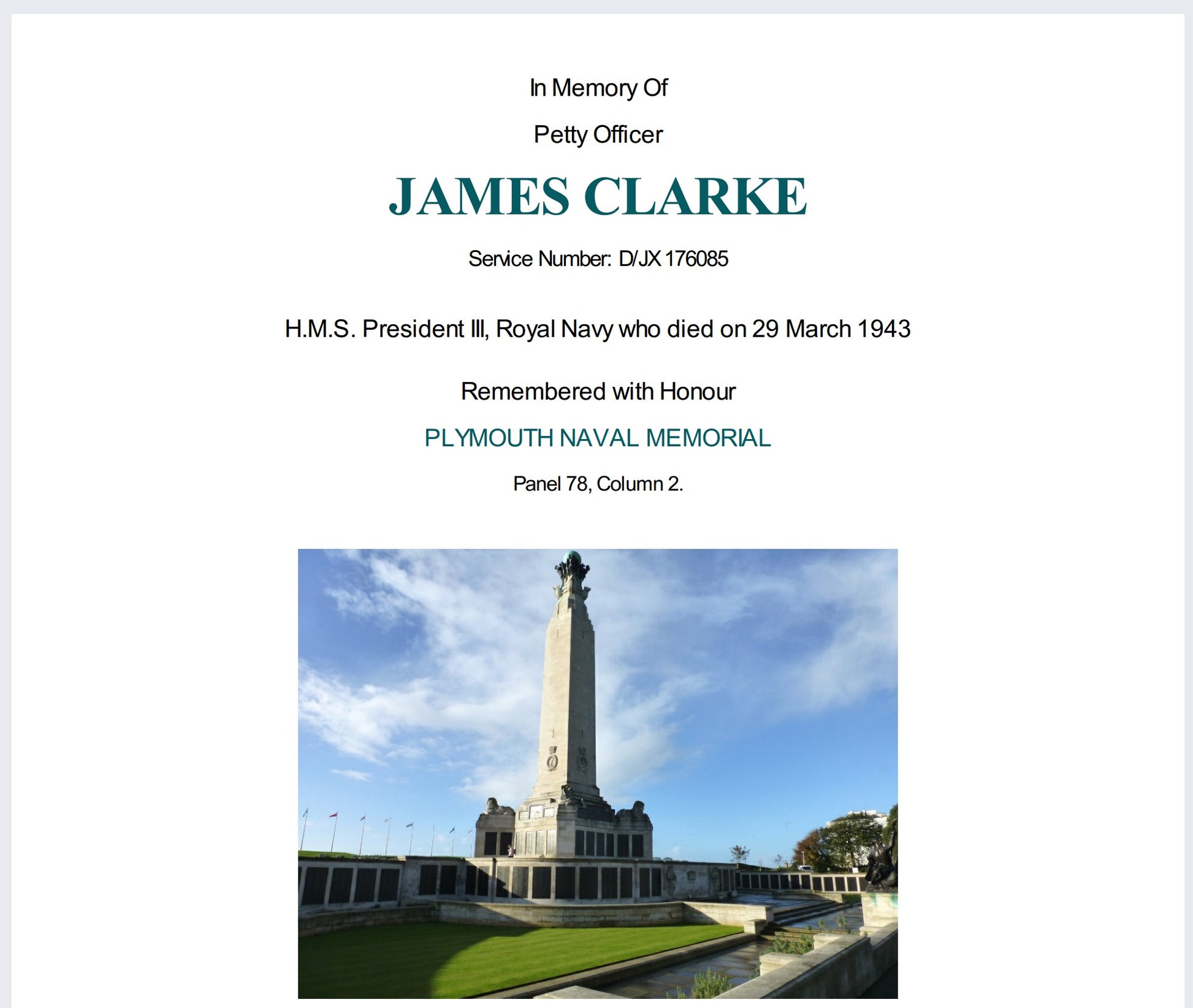 In Memory Of

Petty Officer

JAMES CLARKE

Service Number: D/JX 176085

H.M.S. President III, Royal Navy who died on 29 March 1943

Remembered with Honour

PLYMOUTH NAVAL MEMORIAL

Panel 78, Column 2.